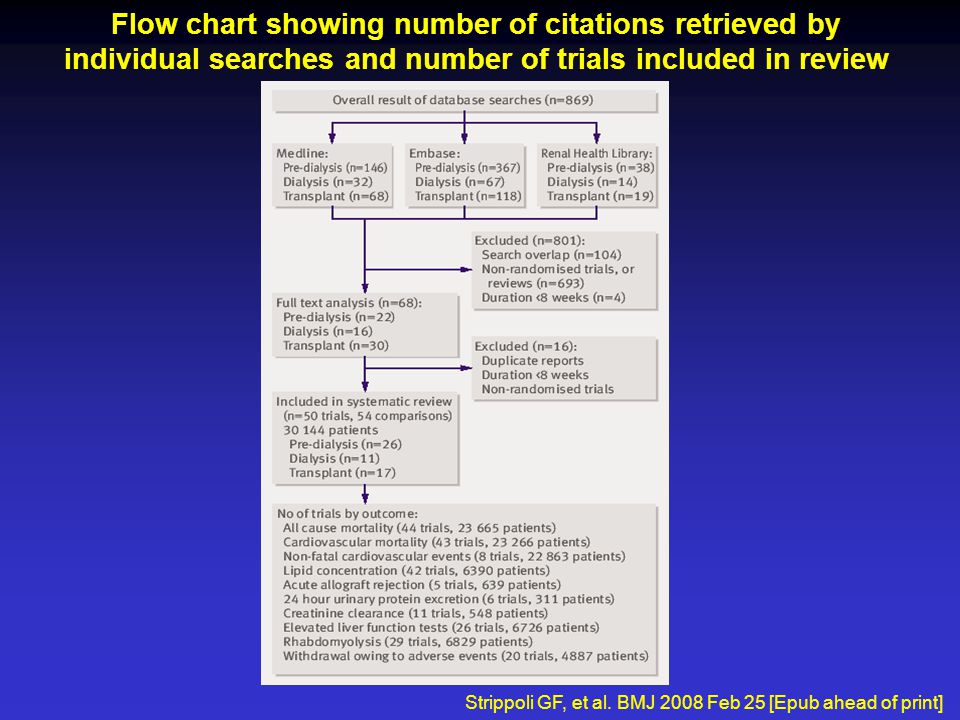 Flow chart showing number of citations retrieved by individual searches and number of trials included in review

Overall result of database searches (n=869)

Medline:
Pre-dialysis (n=146)
Dialysis (n=32)
Transplant (n=68)

Embase:
Pre-dialysis (n=367)
Dialysis (n=67)
Transplant (n=118)

Renal Health Library:
Pre-dialysis (n=38)
Dialysis (n=14)
Transplant (n=19)

Excluded (n=801):
Search overlap (n=104)
Non-randomised trials, or reviews (n=693)
Duration <8 weeks (n=4)

Full text analysis (n=68):
Pre-dialysis (n=22)
Dialysis (n=16)
Transplant (n=30)

Excluded (n=16):
Duplicate reports
Duration <8 weeks
Non-randomised trials

Included in systematic review (n=50 trials, 54 comparisons)
30 144 patients
Pre-dialysis (n=26)
Dialysis (n=11)
Transplant (n=17)

No of trials by outcome:
All cause mortality (44 trials, 23 665 patients)
Cardiovascular mortality (43 trials, 23 266 patients)
Non-fatal cardiovascular events (8 trials, 22 863 patients)
Lipid concentration (42 trials, 6390 patients)
Acute allograft rejection (5 trials, 639 patients)
24 hour urinary protein excretion (6 trials, 311 patients)
Creatinine clearance (11 trials, 548 patients)
Elevated liver function tests (26 trials, 6726 patients)
Rhabdomyolysis (29 trials, 6829 patients)
Withdrawal owing to adverse events (20 trials, 4887 patients)

Strippoli GF, et al. BMJ 2008 Feb 25 [Epub ahead of print]